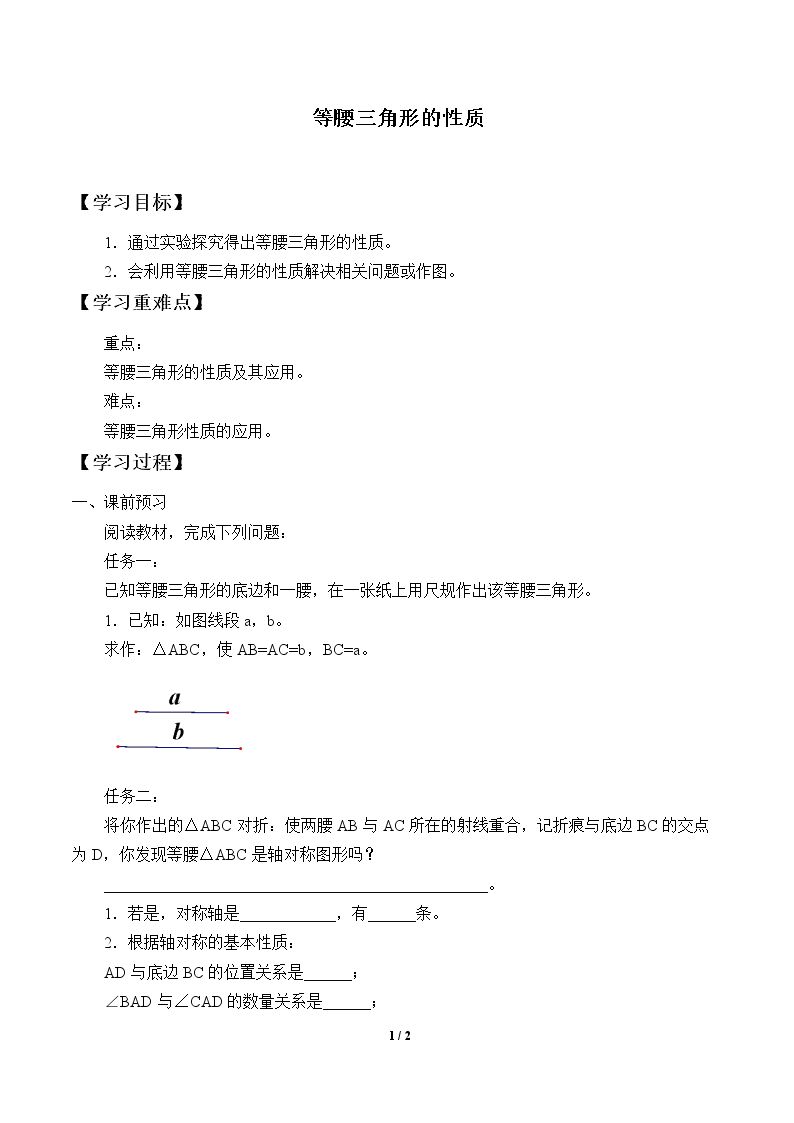 等腰三角形的性质

【学习目标】

1．通过实验探究得出等腰三角形的性质。

2．会利用等腰三角形的性质解决相关问题或作图。

【学习重难点】

重点：

等腰三角形的性质及其应用。

难点：

等腰三角形性质的应用。

【学习过程】

一、课前预习

阅读教材，完成下列问题：

任务一：

已知等腰三角形的底边和一腰，在一张纸上用尺规作出该等腰三角形。

1．已知：如图线段a，b。

求作：△ABC，使AB=AC=b，BC=a。

a

b

任务二：

将你作出的△ABC对折：使两腰AB与AC所在的射线重合，记折痕与底边BC的交点为D，你发现等腰△ABC是轴对称图形吗？

____。

1．若是，对称轴是____，有____条。

2．根据轴对称的基本性质：

AD与底边BC的位置关系是____；

∠BAD与∠CAD的数量关系是____；

1 / 2